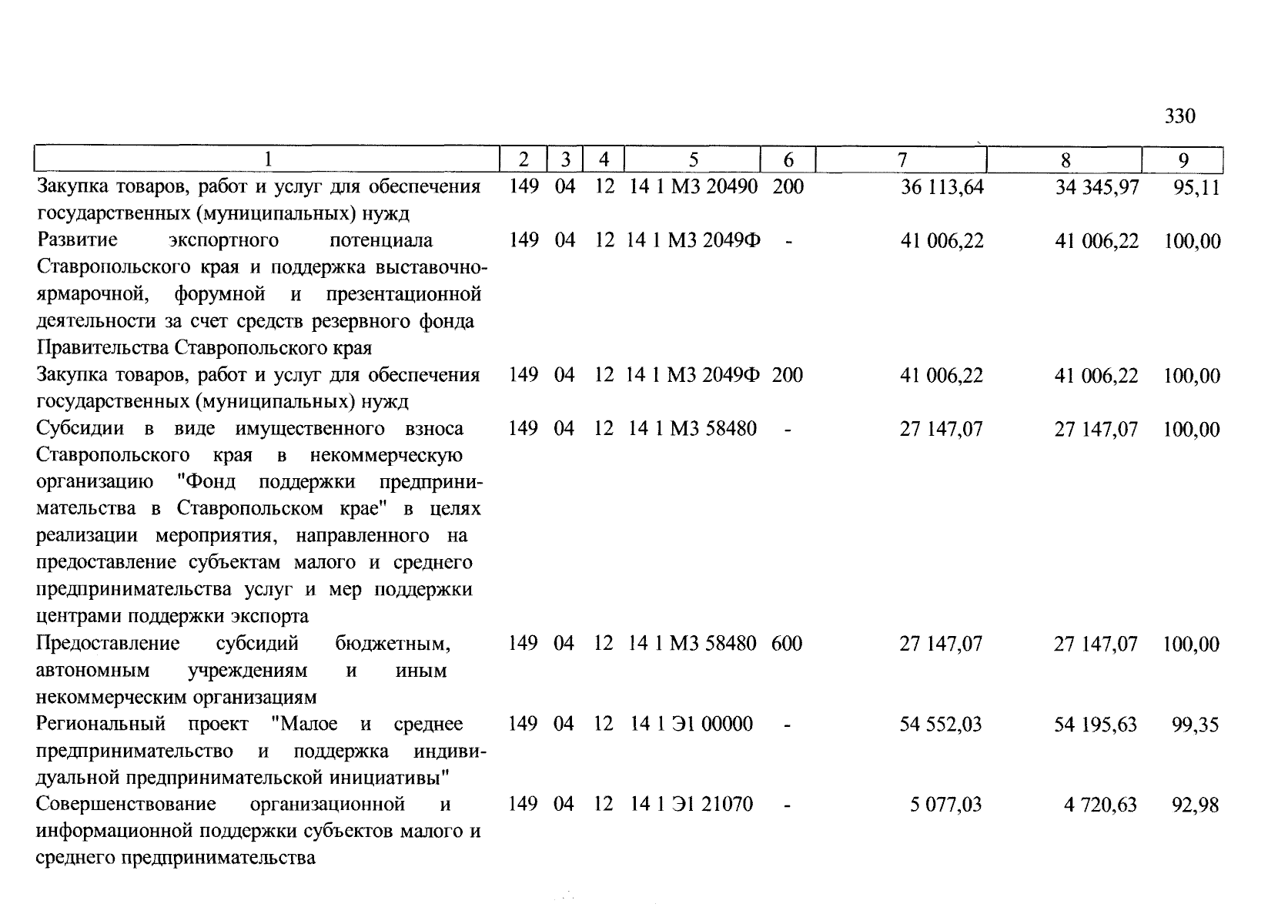 330

| 1 | 2 | 3 | 4 | 5 | 6 | 7 | 8 | 9 |
|---|---|---|---|---|---|---|---|---|
| Закупка товаров, работ и услуг для обеспечения государственных (муниципальных) нужд | 149 | 04 | 12 | 14 1 М3 20490 | 200 | 36 113,64 | 34 345,97 | 95,11 |
| Развитие экспортного потенциала Ставропольского края и поддержка выставочно-ярмарочной, форумной и презентационной деятельности за счет средств резервного фонда Правительства Ставропольского края | 149 | 04 | 12 | 14 1 М3 2049Ф | - | 41 006,22 | 41 006,22 | 100,00 |
| Закупка товаров, работ и услуг для обеспечения государственных (муниципальных) нужд | 149 | 04 | 12 | 14 1 М3 2049Ф | 200 | 41 006,22 | 41 006,22 | 100,00 |
| Субсидии в виде имущественного взноса Ставропольского края в некоммерческую организацию "Фонд поддержки предпринимательства в Ставропольском крае" в целях реализации мероприятия, направленного на предоставление субъектам малого и среднего предпринимательства услуг и мер поддержки центрами поддержки экспорта | 149 | 04 | 12 | 14 1 М3 58480 | - | 27 147,07 | 27 147,07 | 100,00 |
| Предоставление субсидий бюджетным, автономным учреждениям и иным некоммерческим организациям | 149 | 04 | 12 | 14 1 М3 58480 | 600 | 27 147,07 | 27 147,07 | 100,00 |
| Региональный проект "Малое и среднее предпринимательство и поддержка индивидуальной предпринимательской инициативы" | 149 | 04 | 12 | 14 1 Э1 00000 | - | 54 552,03 | 54 195,63 | 99,35 |
| Совершенствование организационной и информационной поддержки субъектов малого и среднего предпринимательства | 149 | 04 | 12 | 14 1 Э1 21070 | - | 5 077,03 | 4 720,63 | 92,98 |